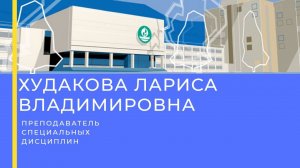 ХУДАКОВА ЛАРИСА ВЛАДИМИРОВНА

ПРЕПОДАВАТЕЛЬ СПЕЦИАЛЬНЫХ ДИСЦИПЛИН